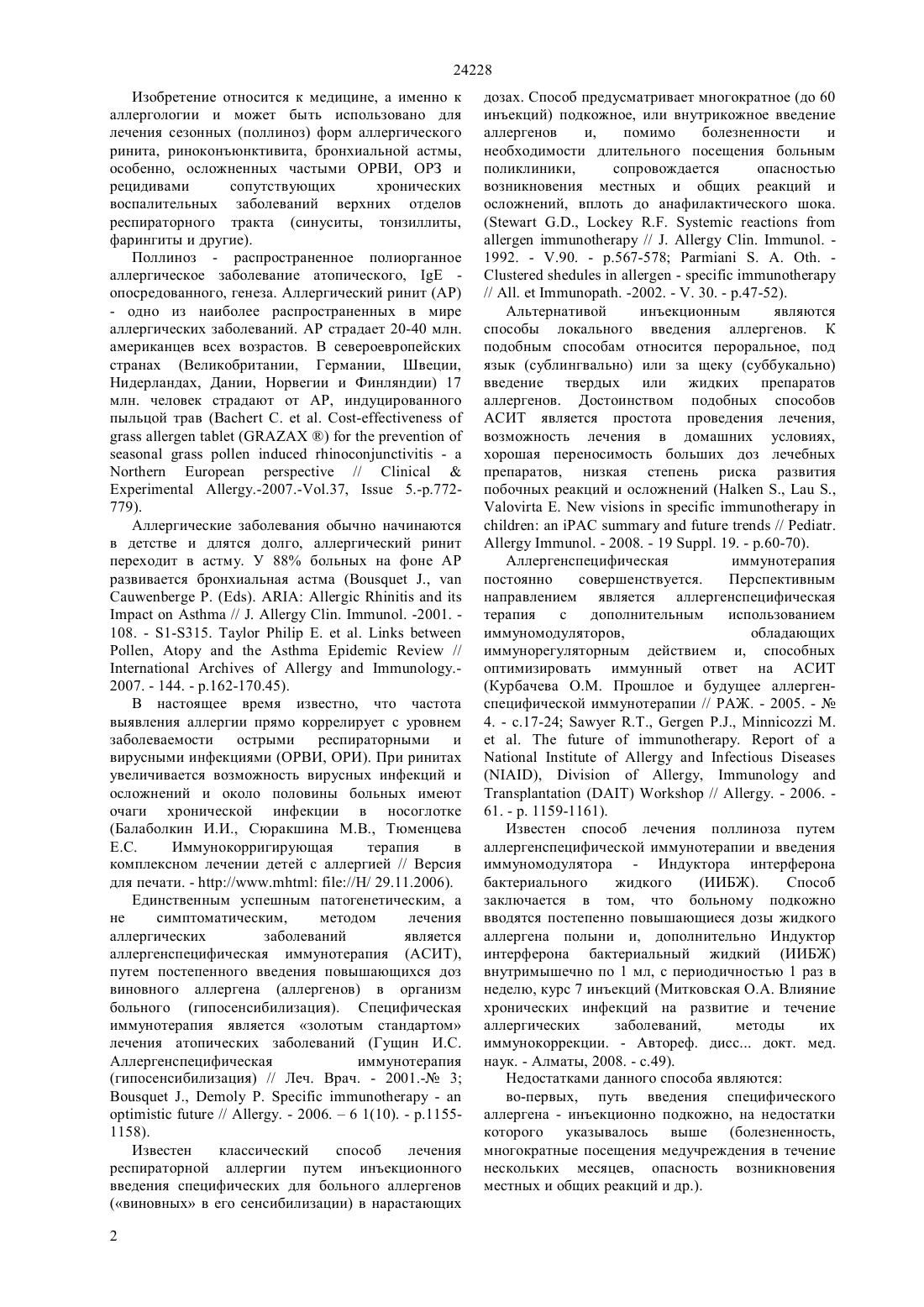 24228

Изобретение относится к медицине, а именно к аллергологии и может быть использовано для лечения сезонных (поллиноз) форм аллергического ринита, риноконъюнктивита, бронхиальной астмы, особенно, осложненных частыми ОРВИ, ОРЗ и рецидивами сопутствующих хронических воспалительных заболеваний верхних отделов респираторного тракта (синуситы, тонзиллиты, фарингиты и другие).

Поллиноз - распространенное полиорганное аллергическое заболевание атопического, IgE - опосредованного, генеза. Аллергический ринит (АР) - одно из наиболее распространенных в мире аллергических заболеваний. АР страдает 20-40 млн. американцев всех возрастов. В североевропейских странах (Великобритании, Германии, Швеции, Нидерландах, Дании, Норвегии и Финляндии) 17 млн. человек страдают от АР, индуцированного пыльцой трав (Bachert C. et al. Cost-effectiveness of grass allergen tablet (GRAZAX ®) for the prevention of seasonal grass pollen induced rhinoconjunctivitis - a Northern European perspective // Clinical & Experimental Allergy.-2007.-Vol.37, Issue 5.-p.772-779).

Аллергические заболевания обычно начинаются в детстве и длятся долго, аллергический ринит переходит в астму. У 88% больных на фоне АР развивается бронхиальная астма (Bousquet J., van Cauwenberge P. (Eds). ARIA: Allergic Rhinitis and its Impact on Asthma // J. Allergy Clin. Immunol. -2001. - 108. - S1-S315. Taylor Philip E. et al. Links between Pollen, Atopy and the Asthma Epidemic Review // International Archives of Allergy and Immunology.- 2007. - 144. - p.162-170.45).

В настоящее время известно, что частота выявления аллергии прямо коррелирует с уровнем заболеваемости острыми респираторными и вирусными инфекциями (ОРВИ, ОРИ). При ринитах увеличивается возможность вирусных инфекций и осложнений и около половины больных имеют очаги хронической инфекции в носоглотке (Балаболкин И.И., Сюракшина М.В., Тюменцева Е.С. Иммунокорригирующая терапия в комплексном лечении детей с аллергией // Версия для печати. - http://www.mhtml: file://H/ 29.11.2006).

Единственным успешным патогенетическим, а не симптоматическим, методом лечения аллергических заболеваний является аллергенспецифическая иммунотерапия (АСИТ), путем постепенного введения повышающихся доз виновного аллергена (аллергенов) в организм больного (гипосенсибилизация). Специфическая иммунотерапия является «золотым стандартом» лечения атопических заболеваний (Гущин И.С. Аллергенспецифическая иммунотерапия (гипосенсибилизация) // Леч. Врач. - 2001.-№ 3; Bousquet J., Demoly P. Specific immunotherapy - an optimistic future // Allergy. - 2006. – 6 1(10). - p.1155-1158).

Известен классический способ лечения респираторной аллергии путем инъекционного введения специфических для больного аллергенов («виновных» в его сенсибилизации) в нарастающих дозах. Способ предусматривает многократное (до 60 инъекций) подкожное, или внутрикожное введение аллергенов и, помимо болезненности и необходимости длительного посещения больным поликлиники, сопровождается опасностью возникновения местных и общих реакций и осложнений, вплоть до анафилактического шока. (Stewart G.D., Lockey R.F. Systemic reactions from allergen immunotherapy // J. Allergy Clin. Immunol. - 1992. - V.90. - p.567-578; Parmiani S. A. Oth. - Clustered shedules in allergen - specific immunotherapy // All. et Immunopath. -2002. - V. 30. - p.47-52).

Альтернативой инъекционным являются способы локального введения аллергенов. К подобным способам относится пероральное, под язык (сублингвально) или за щеку (суббукально) введение твердых или жидких препаратов аллергенов. Достоинством подобных способов АСИТ является простота проведения лечения, возможность лечения в домашних условиях, хорошая переносимость больших доз лечебных препаратов, низкая степень риска развития побочных реакций и осложнений (Halken S., Lau S., Valovirta E. New visions in specific immunotherapy in children: an iPAC summary and future trends // Pediatr. Allergy Immunol. - 2008. - 19 Suppl. 19. - p.60-70).

Аллергенспецифическая иммунотерапия постоянно совершенствуется. Перспективным направлением является аллергенспецифическая терапия с дополнительным использованием иммуномодуляторов, обладающих иммунорегуляторным действием и, способных оптимизировать иммунный ответ на АСИТ (Курбачева О.М. Прошлое и будущее аллергенспецифической иммунотерапии // РАЖ. - 2005. - № 4. - с.17-24; Sawyer R.T., Gergen P.J., Minnicozzi M. et al. The future of immunotherapy. Report of a National Institute of Allergy and Infectious Diseases (NIAID), Division of Allergy, Immunology and Transplantation (DAIT) Workshop // Allergy. - 2006. - 61. - p. 1159-1161).

Известен способ лечения поллиноза путем аллергенспецифической иммунотерапии и введения иммуномодулятора - Индуктора интерферона бактериального жидкого (ИИБЖ). Способ заключается в том, что больному подкожно вводятся постепенно повышающиеся дозы жидкого аллергена полыни и, дополнительно Индуктор интерферона бактериальный жидкий (ИИБЖ) внутримышечно по 1 мл, с периодичностью 1 раз в неделю, курс 7 инъекций (Митковская О.А. Влияние хронических инфекций на развитие и течение аллергических заболеваний, методы их иммунокоррекции. - Автореф. дисс... докт. мед. наук. - Алматы, 2008. - с.49).

Недостатками данного способа являются:

во-первых, путь введения специфического аллергена - инъекционно подкожно, на недостатки которого указывалось выше (болезненность, многократные посещения медучреждения в течение нескольких месяцев, опасность возникновения местных и общих реакций и др.).

2